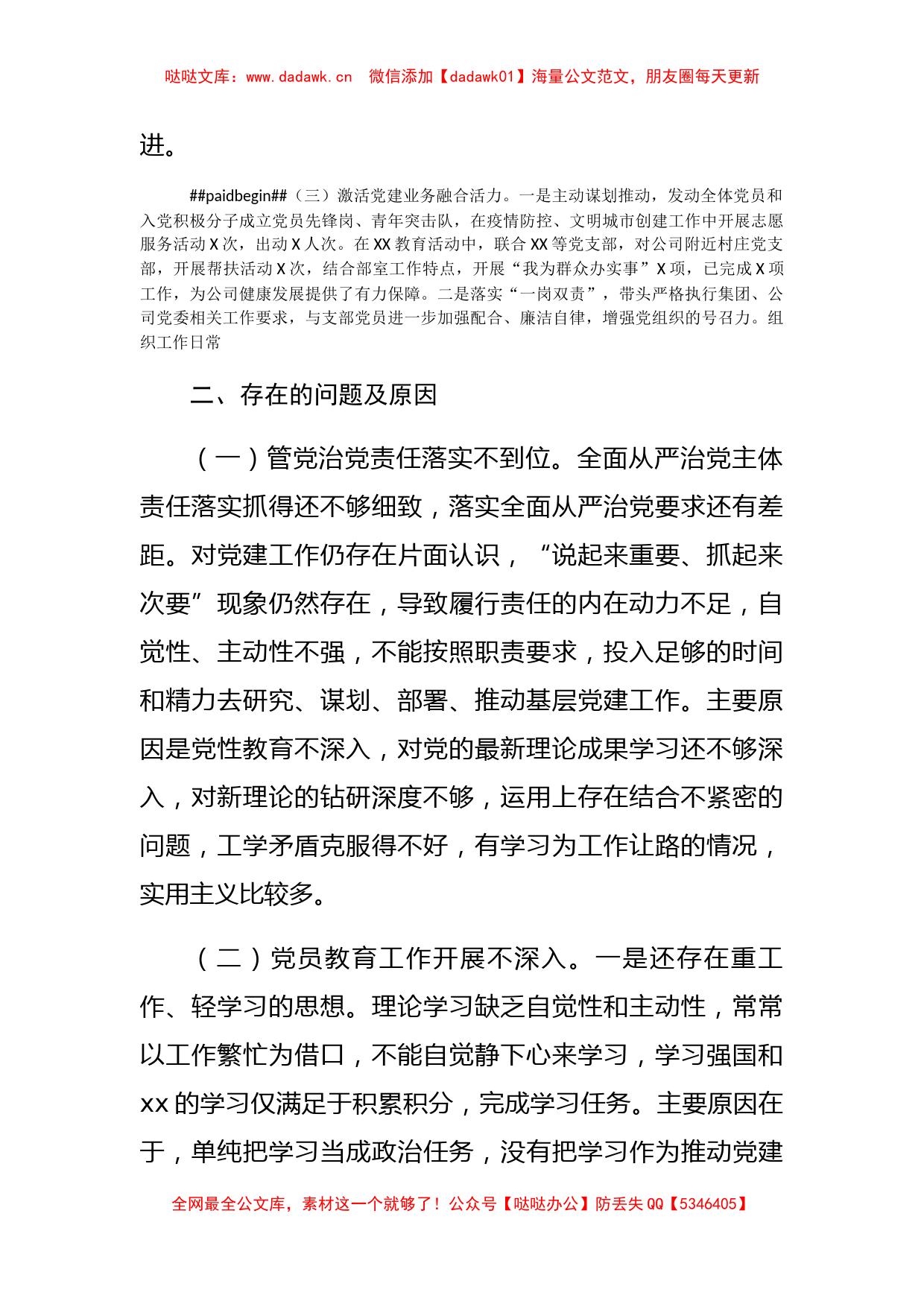 哒哒文库：www.dadawk.cn 微信添加【dadawk01】海量公文范文，朋友圈每天更新

进。

##paidbegin##（三）激活党建业务融合活力。一是主动谋划推动，发动全体党员和入党积极分子成立党员先锋岗、青年突击队，在疫情防控、文明城市创建工作中开展志愿服务活动X次，出动X人次。在XX教育活动中，联合XX等党支部，对公司附近村庄党支部，开展帮扶活动X次，结合部室工作特点，开展“我为群众办实事”X项，已完成X项工作，为公司健康发展提供了有力保障。二是落实“一岗双责”，带头严格执行集团、公司党委相关工作要求，与支部党员进一步加强配合、廉洁自律，增强党组织的号召力。组织工作日常

二、存在的问题及原因

（一）管党治党责任落实不到位。全面从严治党主体责任落实抓得还不够细致，落实全面从严治党要求还有差距。对党建工作仍存在片面认识，“说起来重要、抓起来次要”现象仍然存在，导致履行责任的内在动力不足，自觉性、主动性不强，不能按照职责要求，投入足够的时间和精力去研究、谋划、部署、推动基层党建工作。主要原因是党性教育不深入，对党的最新理论成果学习还不够深入，对新理论的钻研深度不够，运用上存在结合不紧密的问题，工学矛盾克服得不好，有学习为工作让路的情况，实用主义比较多。

（二）党员教育工作开展不深入。一是还存在重工作、轻学习的思想。理论学习缺乏自觉性和主动性，常常以工作繁忙为借口，不能自觉静下心来学习，学习强国和xx的学习仅满足于积累积分，完成学习任务。主要原因在于，单纯把学习当成政治任务，没有把学习作为推动党建

全网最全公文库，素材这一个就够了！公众号【哒哒办公】防丢失QQ【5346405】